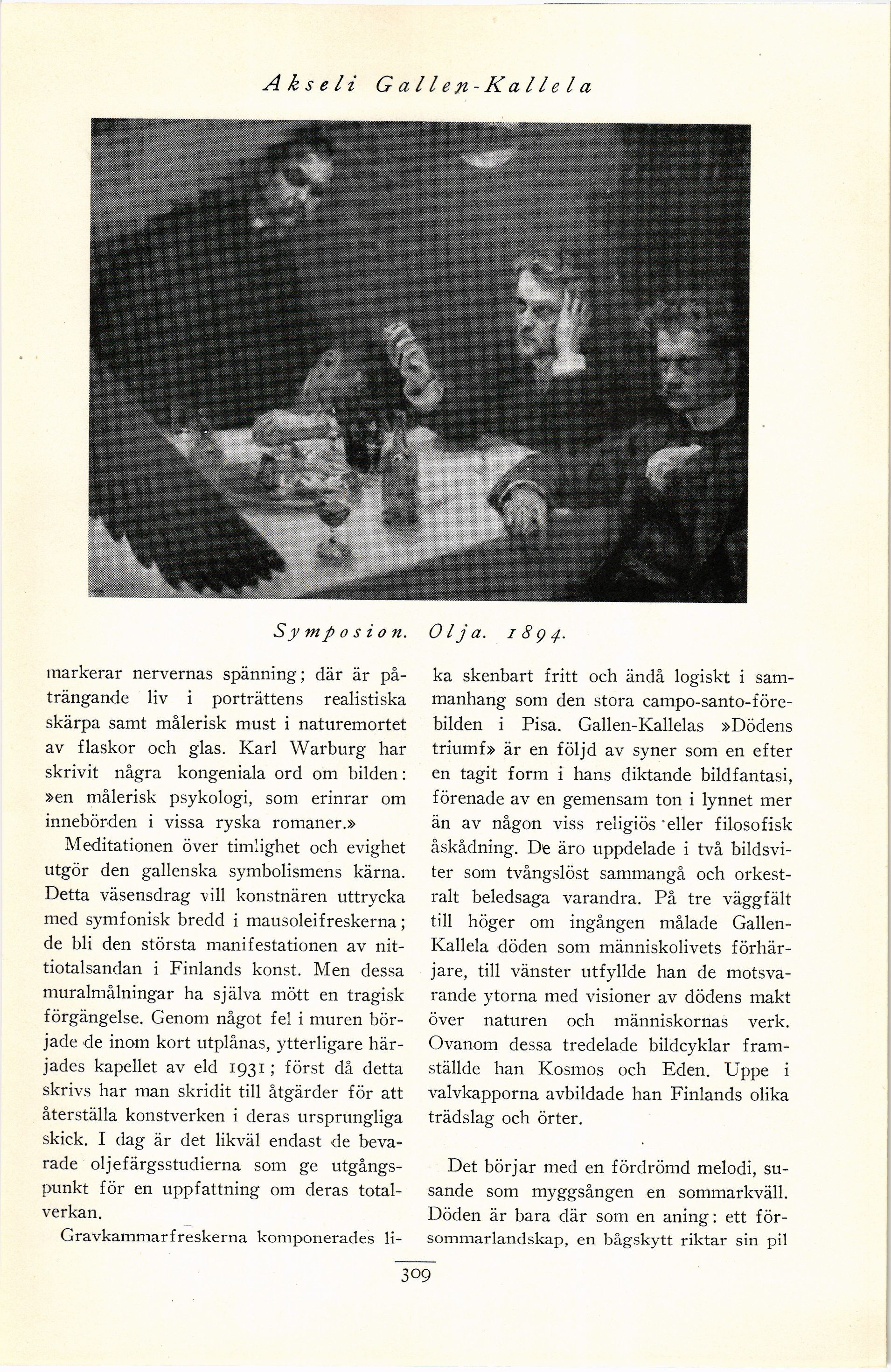 Akseli Gallen-Kallela

Symposion. Olja. 1894.

markerar nervernas spänning; där är påträngande liv i porträttens realistiska skärpa samt målerisk must i naturemortet av flaskor och glas. Karl Warburg har skrivit några kongeniala ord om bilden: »en målerisk psykologi, som erinrar om innebörden i vissa ryska romaner.»

Meditationen över timlighet och evighet utgör den gallenska symbolismens kärna. Detta väsensdrag vill konstnären uttrycka med symfonisk bredd i mausoleifreskerna; de bli den största manifestationen av nittiotalsandan i Finlands konst. Men dessa muralmålningar ha själva mött en tragisk förgängelse. Genom något fel i muren började de inom kort utplånas, ytterligare härjades kapellet av eld 1931; först då detta skrivs har man skridit till åtgärder för att återställa konstverken i deras ursprungliga skick. I dag är det likväl endast de bevarade oljefärgsstudierna som ge utgångspunkt för en uppfattning om deras totalverkan.

Gravkammarfreskerna komponerades lika skenbart fritt och ändå logiskt i sammanhang som den stora campo-santo-förebilden i Pisa. Gallen-Kallelas »Dödens triumf» är en följd av syner som en efter en tagit form i hans diktande bildfantasi, förenade av en gemensam ton i lynnet mer än av någon viss religiös eller filosofisk åskådning. De äro uppdelade i två bildsviter som tvångslöst sammangå och orkestralt beledsaga varandra. På tre väggfält till höger om ingången målade Gallen-Kallela döden som människolivets förhärjare, till vänster utfyllde han de motsvarande ytorna med visioner av dödens makt över naturen och människornas verk. Ovanom dessa tredelade bildcyklar framställde han Kosmos och Eden. Uppe i valvkapporna avbildade han Finlands olika trädslag och örter.

Det börjar med en fördrömd melodi, susande som myggsången en sommarkväll. Döden är bara där som en aning: ett försommarlandskap, en bågskytt riktar sin pil

309